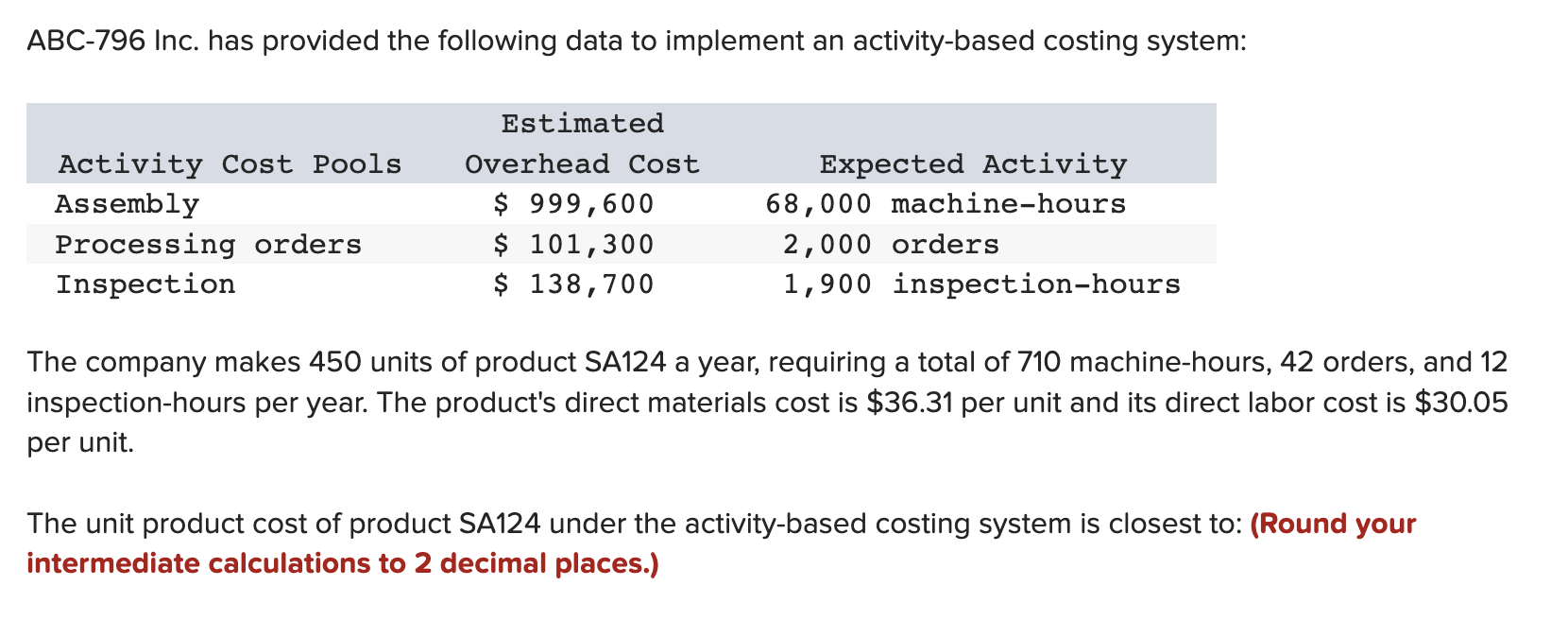 ABC-796 Inc. has provided the following data to implement an activity-based costing system:

| Activity Cost Pools | Estimated Overhead Cost | Expected Activity |
|---|---|---|
| Assembly | \$ 999,600 | 68,000 machine-hours |
| Processing orders | \$ 101,300 | 2,000 orders |
| Inspection | \$ 138,700 | 1,900 inspection-hours |

The company makes 450 units of product SA124 a year, requiring a total of 710 machine-hours, 42 orders, and 12 inspection-hours per year. The product's direct materials cost is \$36.31 per unit and its direct labor cost is \$30.05 per unit.

The unit product cost of product SA124 under the activity-based costing system is closest to: (Round your intermediate calculations to 2 decimal places.)